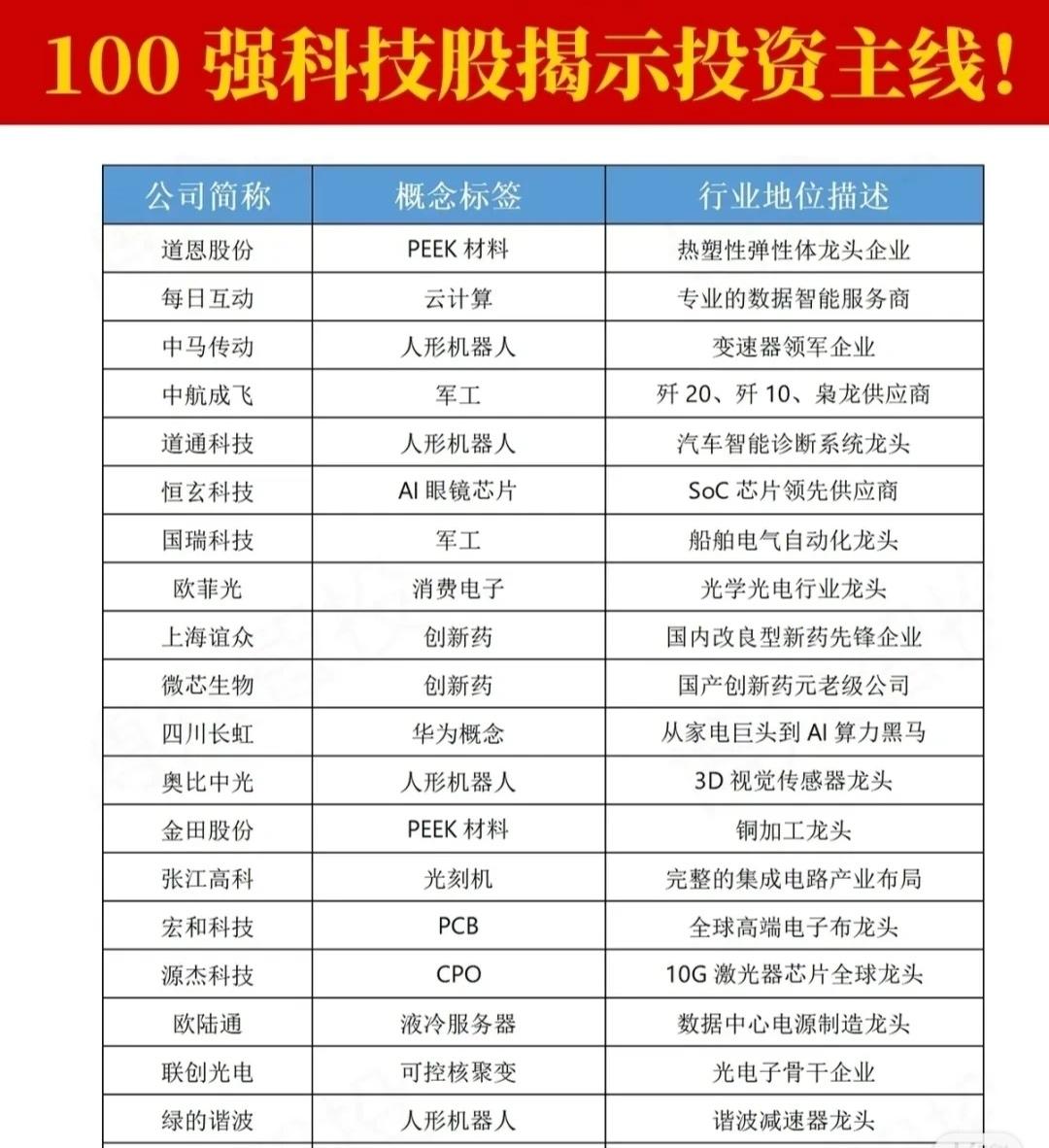 100 强科技股揭示投资主线!

| 公司简称 | 概念标签 | 行业地位描述 |
|---|---|---|
| 道恩股份 | PEEK 材料 | 热塑性弹性体龙头企业 |
| 每日互动 | 云计算 | 专业的数据智能服务商 |
| 中马传动 | 人形机器人 | 变速器领军企业 |
| 中航成飞 | 军工 | 歼 20、歼 10、枭龙供应商 |
| 道通科技 | 人形机器人 | 汽车智能诊断系统龙头 |
| 恒玄科技 | AI 眼镜芯片 | SoC 芯片领先供应商 |
| 国瑞科技 | 军工 | 船舶电气自动化龙头 |
| 欧菲光 | 消费电子 | 光学光电行业龙头 |
| 上海谊众 | 创新药 | 国内改良型新药先锋企业 |
| 微芯生物 | 创新药 | 国产创新药元老级公司 |
| 四川长虹 | 华为概念 | 从家电巨头到 AI 算力黑马 |
| 奥比中光 | 人形机器人 | 3D 视觉传感器龙头 |
| 金田股份 | PEEK 材料 | 铜加工龙头 |
| 张江高科 | 光刻机 | 完整的集成电路产业布局 |
| 宏和科技 | PCB | 全球高端电子布龙头 |
| 源杰科技 | CPO | 10G 激光器芯片全球龙头 |
| 欧陆通 | 液冷服务器 | 数据中心电源制造龙头 |
| 联创光电 | 可控核聚变 | 光电子骨干企业 |
| 绿的谐波 | 人形机器人 | 谐波减速器龙头 |